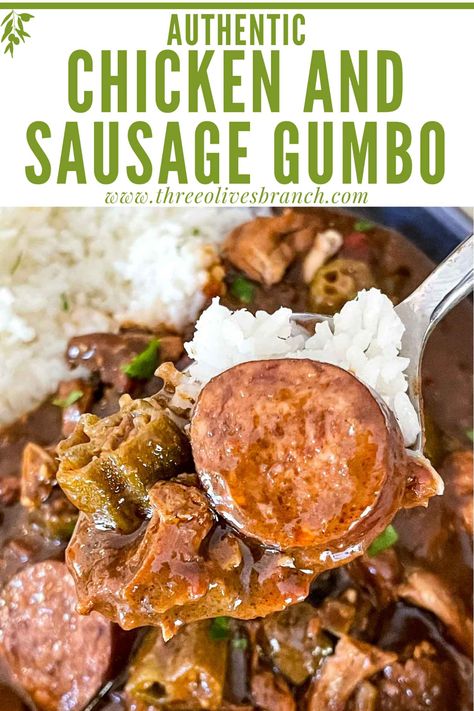 AUTHENTIC
CHICKEN AND SAUSAGE GUMBO
www.threeolivesbranch.com